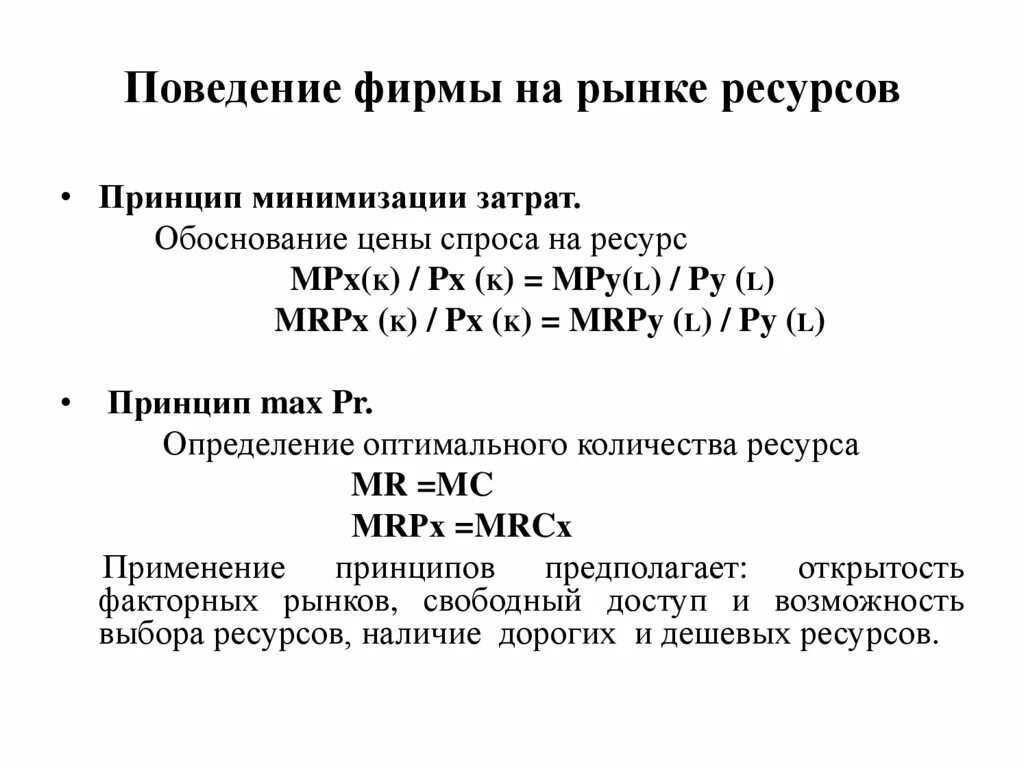 Поведение фирмы на рынке ресурсов

• Принцип минимизации затрат.

Обоснование цены спроса на ресурс

MPx(к) / Px (к) = MPy(L) / Py (L)

MRPx (к) / Px (к) = MRPy (L) / Py (L)

• Принцип max Pr.

Определение оптимального количества ресурса

MR =MC

MRPx =MRCx

Применение принципов предполагает: открытость факторных рынков, свободный доступ и возможность выбора ресурсов, наличие дорогих и дешевых ресурсов.